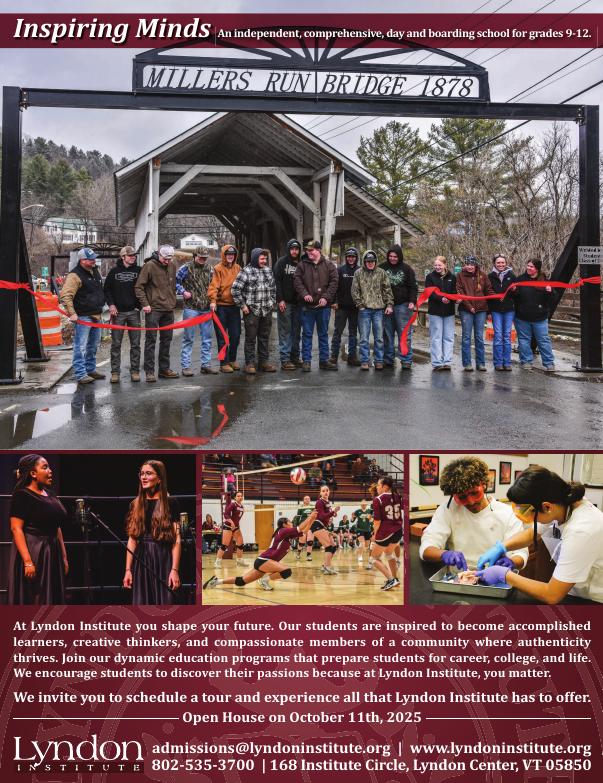 Inspiring Minds An independent, comprehensive, day and boarding school for grades 9-12.

MILLERS RUN BRIDGE 1878

At Lyndon Institute you shape your future. Our students are inspired to become accomplished learners, creative thinkers, and compassionate members of a community where authenticity thrives. Join our dynamic education programs that prepare students for career, college, and life. We encourage students to discover their passions because at Lyndon Institute, you matter.

We invite you to schedule a tour and experience all that Lyndon Institute has to offer.

Open House on October 11th, 2025

Lyndon INSTITUTE

admissions@lyndoninstitute.org | www.lyndoninstitute.org
802-535-3700 | 168 Institute Circle, Lyndon Center, VT 05850